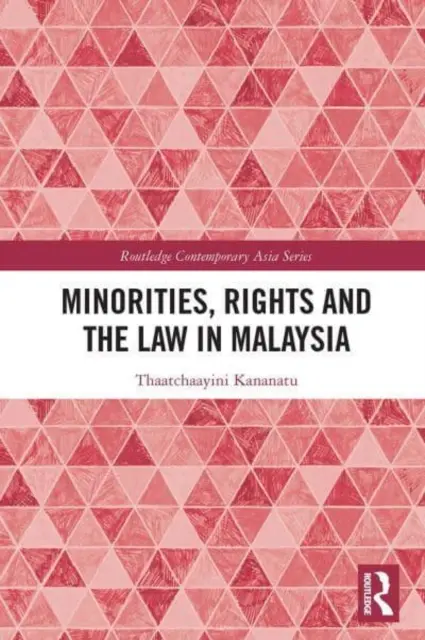 Routledge Contemporary Asia Series

MINORITIES, RIGHTS AND THE LAW IN MALAYSIA

Thaatchaayini Kananatu

ROUTLEDGE